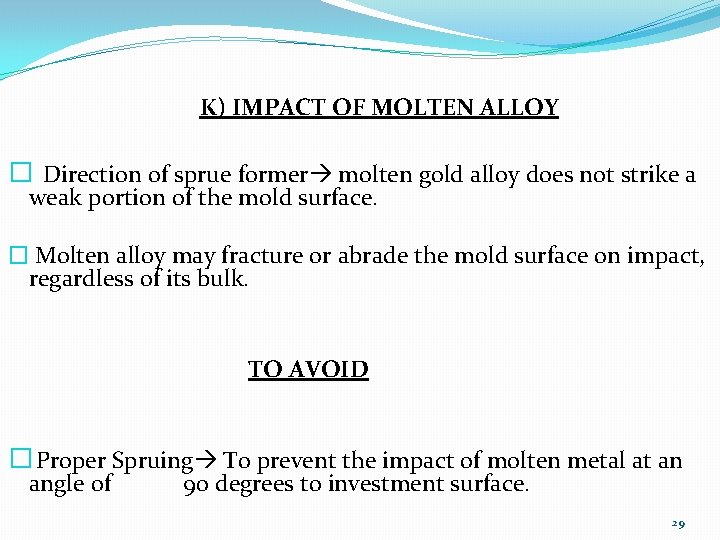 K) IMPACT OF MOLTEN ALLOY

□ Direction of sprue former→ molten gold alloy does not strike a weak portion of the mold surface.

□ Molten alloy may fracture or abrade the mold surface on impact, regardless of its bulk.

TO AVOID

□ Proper Spruing→ To prevent the impact of molten metal at an angle of 90 degrees to investment surface.

29